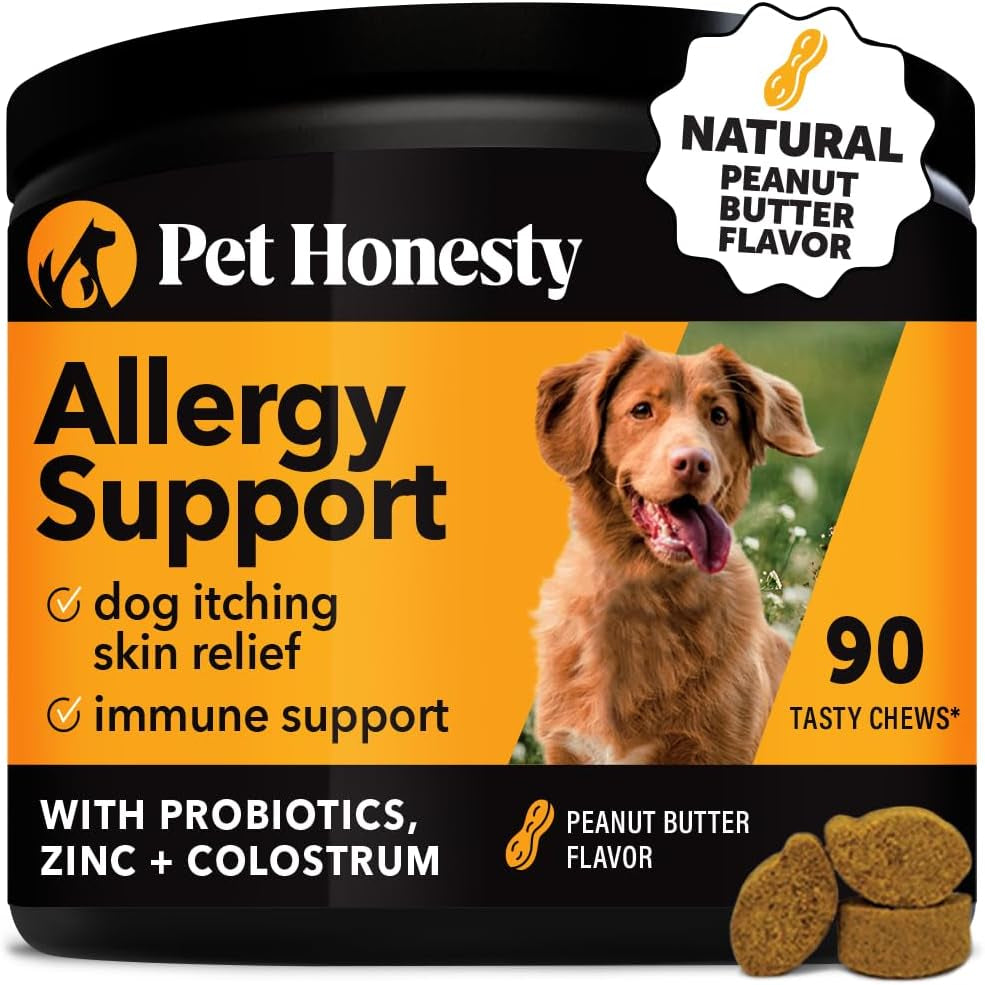 NATURAL
PEANUT
BUTTER
FLAVOR

Pet Honesty

Allergy Support

dog itching skin relief

immune support

90
TASTY CHEWS*

WITH PROBIOTICS,
ZINC + COLOSTRUM

PEANUT BUTTER
FLAVOR